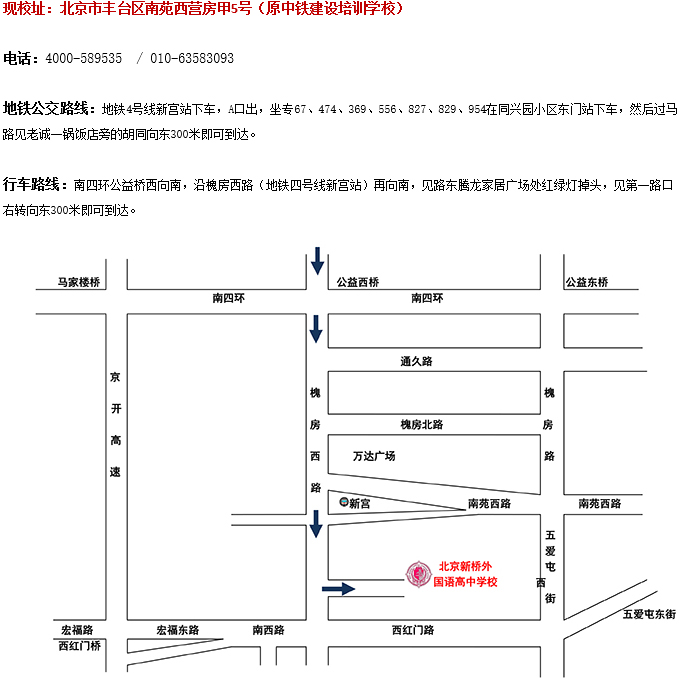 现校址：北京市丰台区南苑西营房甲5号（原中铁建设培训学校）

电话：4000-589535 / 010-63583093

地铁公交路线：地铁4号线新宫站下车，A口出，坐专67、474、369、556、827、829、954在同兴园小区东门站下车，然后过马路见老诚一锅饭店旁的胡同向东300米即可到达。

行车路线：南四环公益桥西向南，沿槐房西路（地铁四号线新宫站）再向南，见路东腾龙家居广场处红绿灯掉头，见第一路口右转向东300米即可到达。

马家楼桥
公益西桥
公益东桥
南四环
南四环
通久路
京开高速
槐房西路
槐房北路
槐房路
万达广场
新宫
南苑西路
南苑西路
五爱屯西街
北京新桥外国语高中学校
五爱屯东街
宏福路
宏福东路
南西路
西红门路
西红门桥